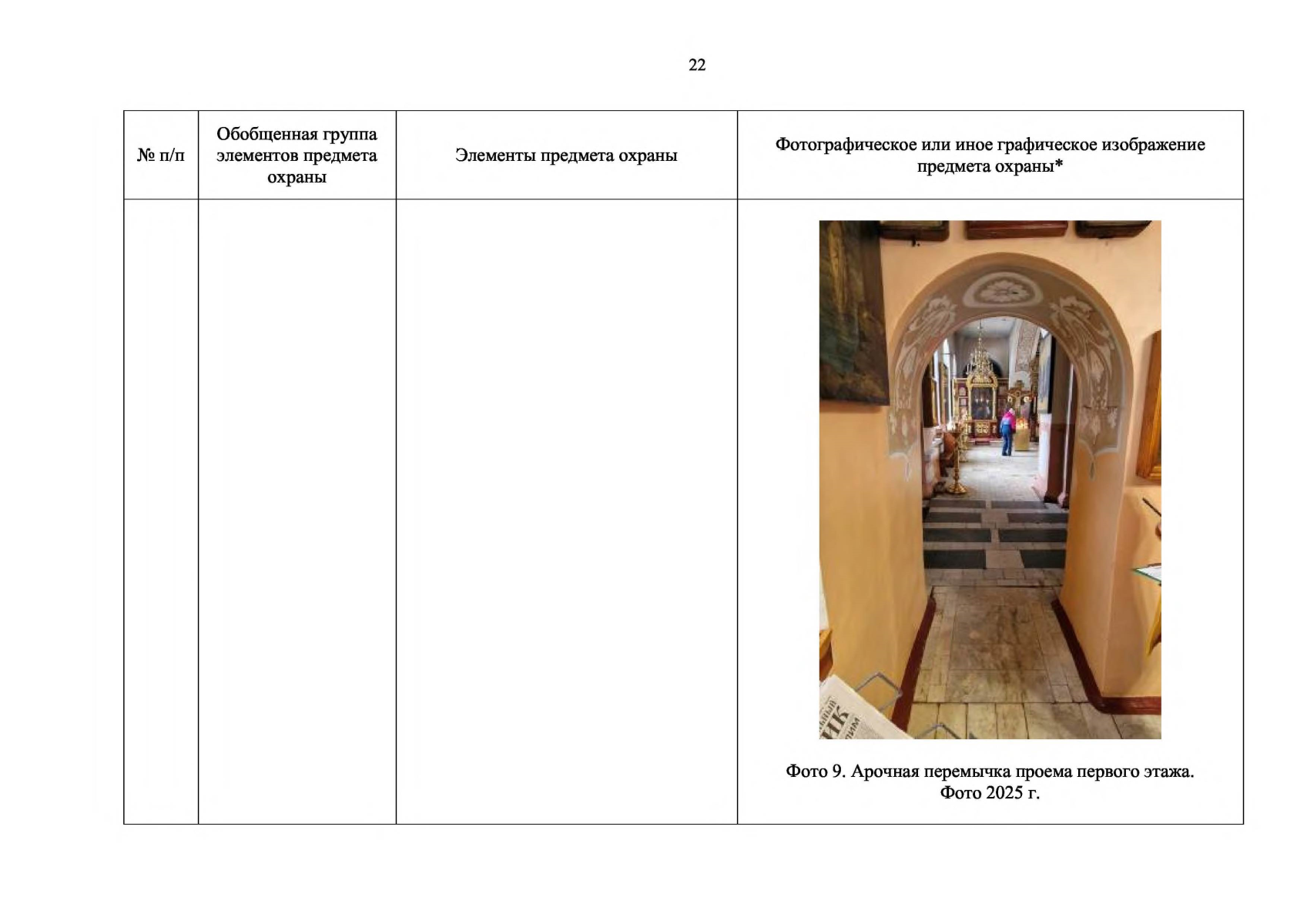 22

| № п/п | Обобщенная группа элементов предмета охраны | Элементы предмета охраны | Фотографическое или иное графическое изображение предмета охраны* |
|---|---|---|---|
| | | | Фото 9. Арочная перемычка проема первого этажа. Фото 2025 г. |